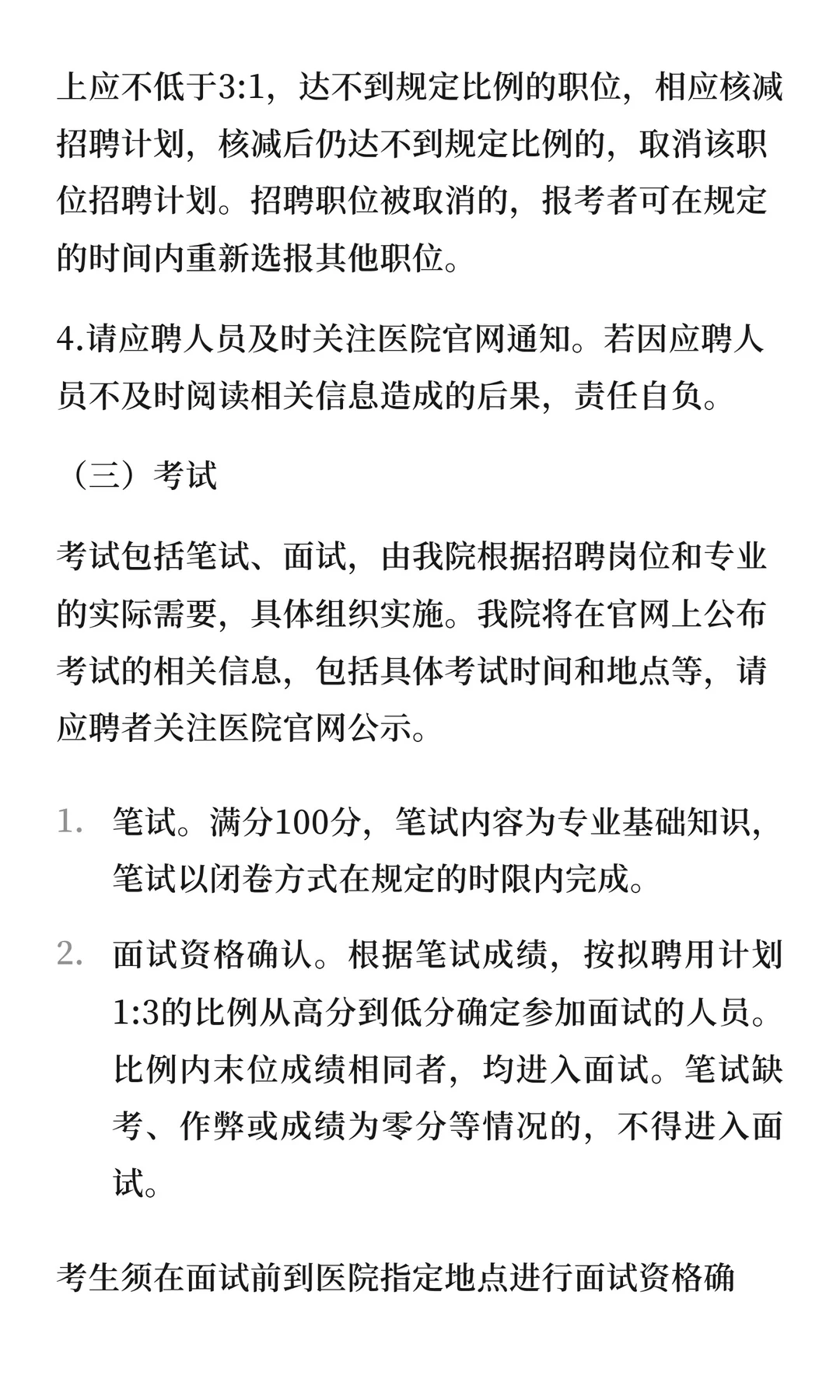 上应不低于3:1，达不到规定比例的职位，相应核减招聘计划，核减后仍达不到规定比例的，取消该职位招聘计划。招聘职位被取消的，报考者可在规定的时间内重新选报其他职位。

4.请应聘人员及时关注医院官网通知。若因应聘人员不及时阅读相关信息造成的后果，责任自负。

（三）考试

考试包括笔试、面试，由我院根据招聘岗位和专业的实际需要，具体组织实施。我院将在官网上公布考试的相关信息，包括具体考试时间和地点等，请应聘者关注医院官网公示。

1. 笔试。满分100分，笔试内容为专业基础知识，笔试以闭卷方式在规定的时限内完成。

2. 面试资格确认。根据笔试成绩，按拟聘用计划1:3的比例从高分到低分确定参加面试的人员。比例内末位成绩相同者，均进入面试。笔试缺考、作弊或成绩为零分等情况的，不得进入面试。

考生须在面试前到医院指定地点进行面试资格确